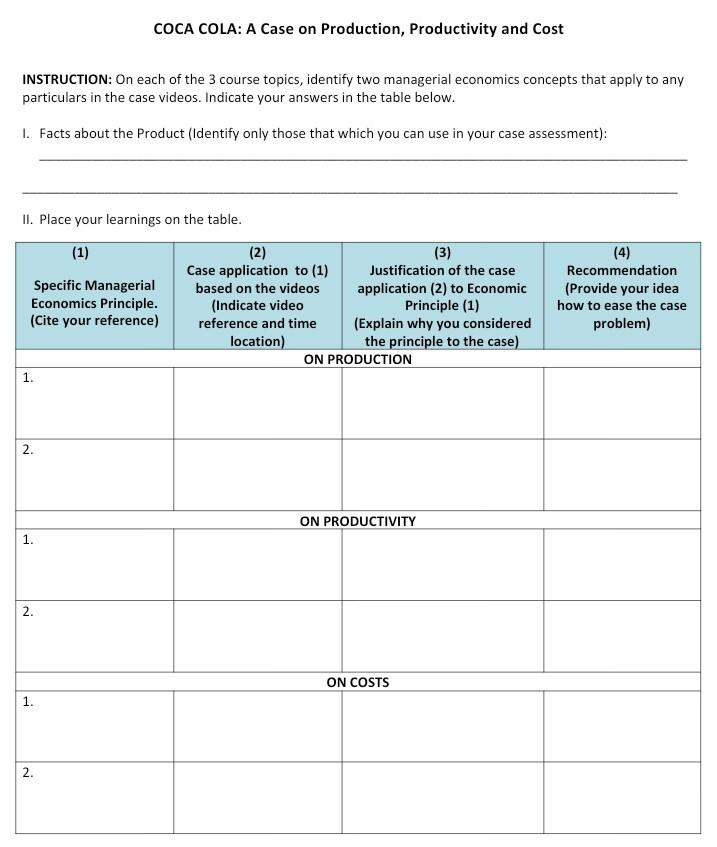 COCA COLA: A Case on Production, Productivity and Cost

INSTRUCTION: On each of the 3 course topics, identify two managerial economics concepts that apply to any particulars in the case videos. Indicate your answers in the table below.

I. Facts about the Product (Identify only those that which you can use in your case assessment):

II. Place your learnings on the table.

| (1) Specific Managerial Economics Principle. (Cite your reference) | (2) Case application to (1) based on the videos (Indicate video reference and time location) | (3) Justification of the case application (2) to Economic Principle (1) (Explain why you considered the principle to the case) | (4) Recommendation (Provide your idea how to ease the case problem) |
|---|---|---|---|
| ON PRODUCTION | | | |
| 1. | | | |
| 2. | | | |
| ON PRODUCTIVITY | | | |
| 1. | | | |
| 2. | | | |
| ON COSTS | | | |
| 1. | | | |
| 2. | | | |